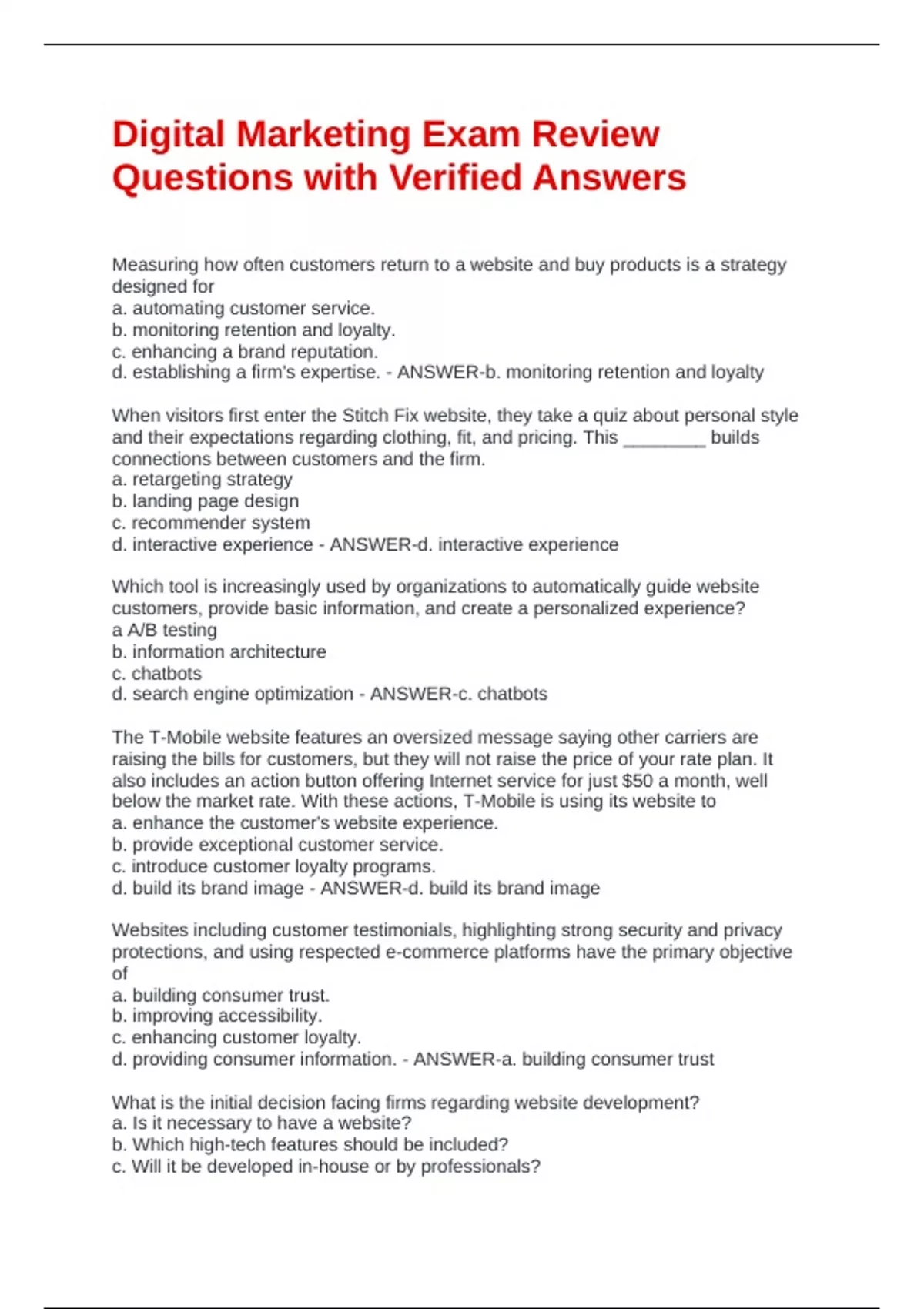 Digital Marketing Exam Review Questions with Verified Answers

Measuring how often customers return to a website and buy products is a strategy designed for
a. automating customer service.
b. monitoring retention and loyalty.
c. enhancing a brand reputation.
d. establishing a firm's expertise. - ANSWER-b. monitoring retention and loyalty

When visitors first enter the Stitch Fix website, they take a quiz about personal style and their expectations regarding clothing, fit, and pricing. This ________ builds connections between customers and the firm.
a. retargeting strategy
b. landing page design
c. recommender system
d. interactive experience - ANSWER-d. interactive experience

Which tool is increasingly used by organizations to automatically guide website customers, provide basic information, and create a personalized experience?
a A/B testing
b. information architecture
c. chatbots
d. search engine optimization - ANSWER-c. chatbots

The T-Mobile website features an oversized message saying other carriers are raising the bills for customers, but they will not raise the price of your rate plan. It also includes an action button offering Internet service for just $50 a month, well below the market rate. With these actions, T-Mobile is using its website to
a. enhance the customer's website experience.
b. provide exceptional customer service.
c. introduce customer loyalty programs.
d. build its brand image - ANSWER-d. build its brand image

Websites including customer testimonials, highlighting strong security and privacy protections, and using respected e-commerce platforms have the primary objective of
a. building consumer trust.
b. improving accessibility.
c. enhancing customer loyalty.
d. providing consumer information. - ANSWER-a. building consumer trust

What is the initial decision facing firms regarding website development?
a. Is it necessary to have a website?
b. Which high-tech features should be included?
c. Will it be developed in-house or by professionals?